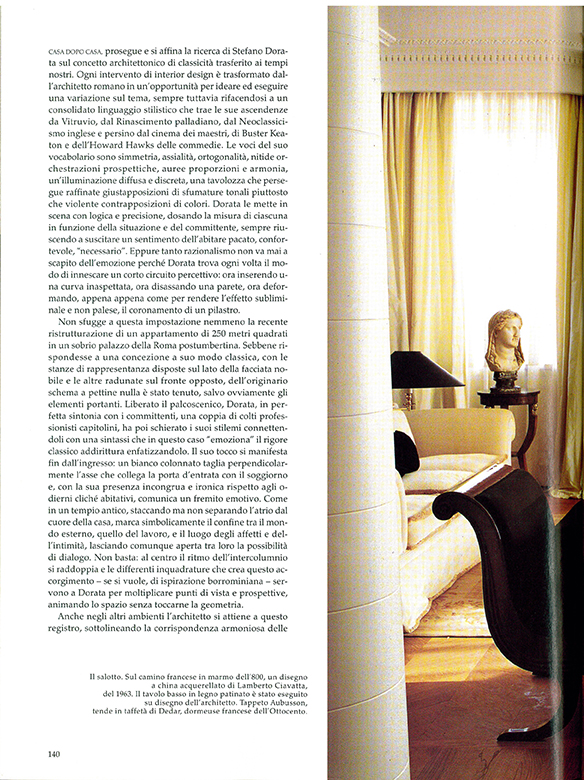 CASA DOPO CASA, prosegue e si affina la ricerca di Stefano Dorata sul concetto architettonico di classicità trasferito ai tempi nostri. Ogni intervento di interior design è trasformato dall'architetto romano in un'opportunità per ideare ed eseguire una variazione sul tema, sempre tuttavia rifacendosi a un consolidato linguaggio stilistico che trae le sue ascendenze da Vitruvio, dal Rinascimento palladiano, dal Neoclassicismo inglese e persino dal cinema dei maestri, di Buster Keaton e dell'Howard Hawks delle commedie. Le voci del suo vocabolario sono simmetria, assialità, ortogonalità, nitide orchestrazioni prospettiche, auree proporzioni e armonia, un'illuminazione diffusa e discreta, una tavolozza che persegue raffinate giustapposizioni di sfumature tonali piuttosto che violente contrapposizioni di colori. Dorata le mette in scena con logica e precisione, dosando la misura di ciascuna in funzione della situazione e del committente, sempre riuscendo a suscitare un sentimento dell'abitare pacato, confortevole, "necessario". Eppure tanto razionalismo non va mai a scapito dell'emozione perché Dorata trova ogni volta il modo di innescare un corto circuito percettivo: ora inserendo una curva inaspettata, ora disassando una parete, ora deformando, appena appena come per rendere l'effetto subliminale e non palese, il coronamento di un pilastro.

Non sfugge a questa impostazione nemmeno la recente ristrutturazione di un appartamento di 250 metri quadrati in un sobrio palazzo della Roma postumbertina. Sebbene rispondesse a una concezione a suo modo classica, con le stanze di rappresentanza disposte sul lato della facciata nobile e le altre radunate sul fronte opposto, dell'originario schema a pettine nulla è stato tenuto, salvo ovviamente gli elementi portanti. Liberato il palcoscenico, Dorata, in perfetta sintonia con i committenti, una coppia di colti professionisti capitolini, ha poi schierato i suoi stilemi connettendoli con una sintassi che in questo caso "emoziona" il rigore classico addirittura enfatizzandolo. Il suo tocco si manifesta fin dall'ingresso: un bianco colonnato taglia perpendicolarmente l'asse che collega la porta d'entrata con il soggiorno e, con la sua presenza incongrua e ironica rispetto agli odierni cliché abitativi, comunica un fremito emotivo. Come in un tempio antico, staccando ma non separando l'atrio dal cuore della casa, marca simbolicamente il confine tra il mondo esterno, quello del lavoro, e il luogo degli affetti e dell'intimità, lasciando comunque aperta tra loro la possibilità di dialogo. Non basta: al centro il ritmo dell'intercolumnio si raddoppia e le differenti inquadrature che crea questo accorgimento – se si vuole, di ispirazione borrominiana – servono a Dorata per moltiplicare punti di vista e prospettive, animando lo spazio senza toccarne la geometria.

Anche negli altri ambienti l'architetto si attiene a questo registro, sottolineando la corrispondenza armoniosa delle

Il salotto. Sul camino francese in marmo dell'800, un disegno a china acquerellato di Lamberto Ciavatta, del 1963. Il tavolo basso in legno patinato è stato eseguito su disegno dell'architetto. Tappeto Aubusson, tende in taffetà di Dedar, dormeuse francese dell'Ottocento.

140